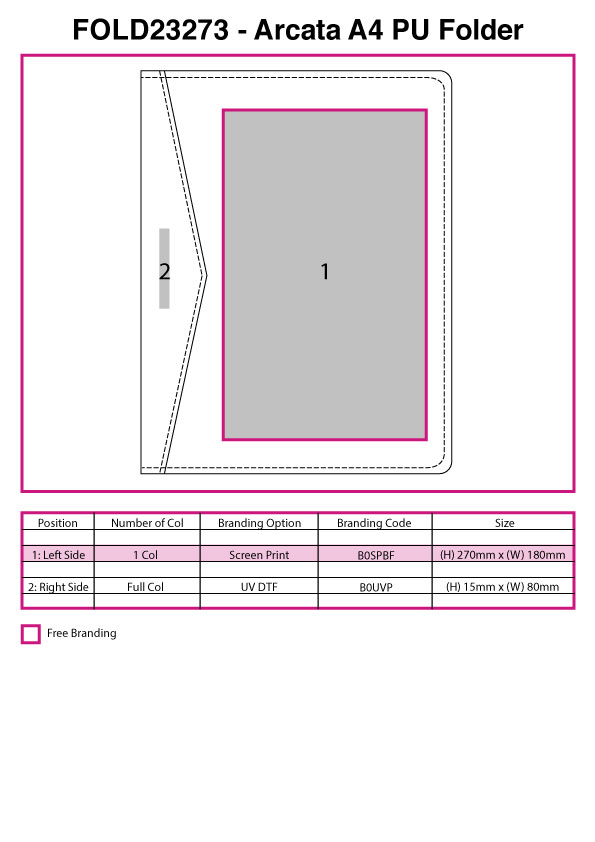 FOLD23273 - Arcata A4 PU Folder

2

1

| Position | Number of Col | Branding Option | Branding Code | Size |
|---|---|---|---|---|
| | | | | |
| 1: Left Side | 1 Col | Screen Print | B0SPBF | (H) 270mm x (W) 180mm |
| | | | | |
| 2: Right Side | Full Col | UV DTF | B0UVP | (H) 15mm x (W) 80mm |
| | | | | |

Free Branding